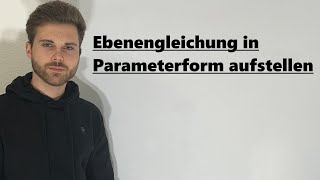 Ebenengleichung in
Parameterform aufstellen